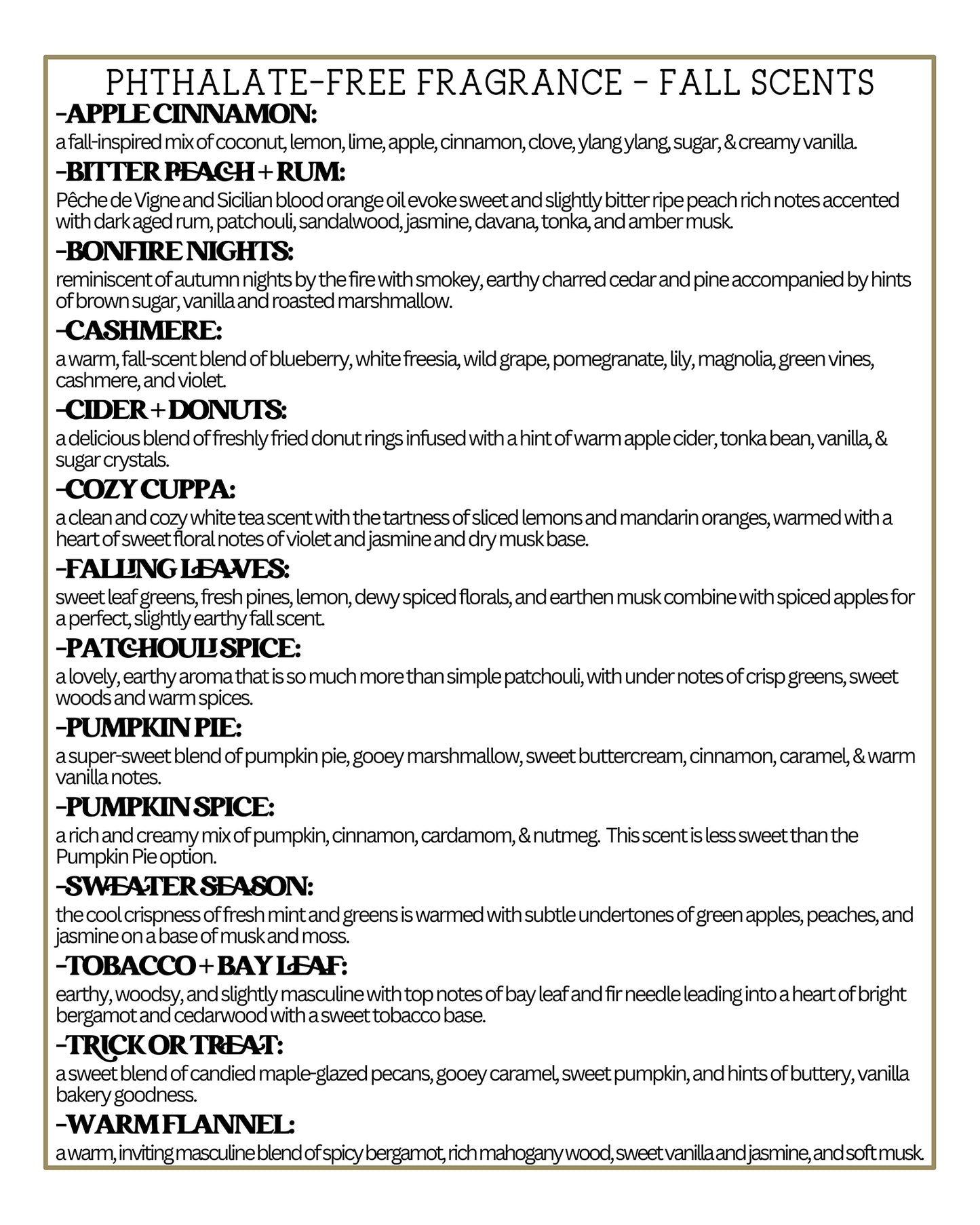 PHTHALATE-FREE FRAGRANCE - FALL SCENTS

-APPLE CINNAMON:
a fall-inspired mix of coconut, lemon, lime, apple, cinnamon, clove, ylang ylang, sugar, & creamy vanilla.

-BITTER PEACH + RUM:
Pêche de Vigne and Sicilian blood orange oil evoke sweet and slightly bitter ripe peach rich notes accented with dark aged rum, patchouli, sandalwood, jasmine, davana, tonka, and amber musk.

-BONFIRE NIGHTS:
reminiscent of autumn nights by the fire with smokey, earthy charred cedar and pine accompanied by hints of brown sugar, vanilla and roasted marshmallow.

-CASHMERE:
a warm, fall-scent blend of blueberry, white freesia, wild grape, pomegranate, lily, magnolia, green vines, cashmere, and violet.

-CIDER + DONUTS:
a delicious blend of freshly fried donut rings infused with a hint of warm apple cider, tonka bean, vanilla, & sugar crystals.

-COZY CUPPA:
a clean and cozy white tea scent with the tartness of sliced lemons and mandarin oranges, warmed with a heart of sweet floral notes of violet and jasmine and dry musk base.

-FALLING LEAVES:
sweet leaf greens, fresh pines, lemon, dewy spiced florals, and earthen musk combine with spiced apples for a perfect, slightly earthy fall scent.

-PATCHOULI SPICE:
a lovely, earthy aroma that is so much more than simple patchouli, with under notes of crisp greens, sweet woods and warm spices.

-PUMPKIN PIE:
a super-sweet blend of pumpkin pie, gooey marshmallow, sweet buttercream, cinnamon, caramel, & warm vanilla notes.

-PUMPKIN SPICE:
a rich and creamy mix of pumpkin, cinnamon, cardamom, & nutmeg. This scent is less sweet than the Pumpkin Pie option.

-SWEATER SEASON:
the cool crispness of fresh mint and greens is warmed with subtle undertones of green apples, peaches, and jasmine on a base of musk and moss.

-TOBACCO + BAY LEAF:
earthy, woodsy, and slightly masculine with top notes of bay leaf and fir needle leading into a heart of bright bergamot and cedarwood with a sweet tobacco base.

-TRICK OR TREAT:
a sweet blend of candied maple-glazed pecans, gooey caramel, sweet pumpkin, and hints of buttery, vanilla bakery goodness.

-WARM FLANNEL:
a warm, inviting masculine blend of spicy bergamot, rich mahogany wood, sweet vanilla and jasmine, and soft musk.